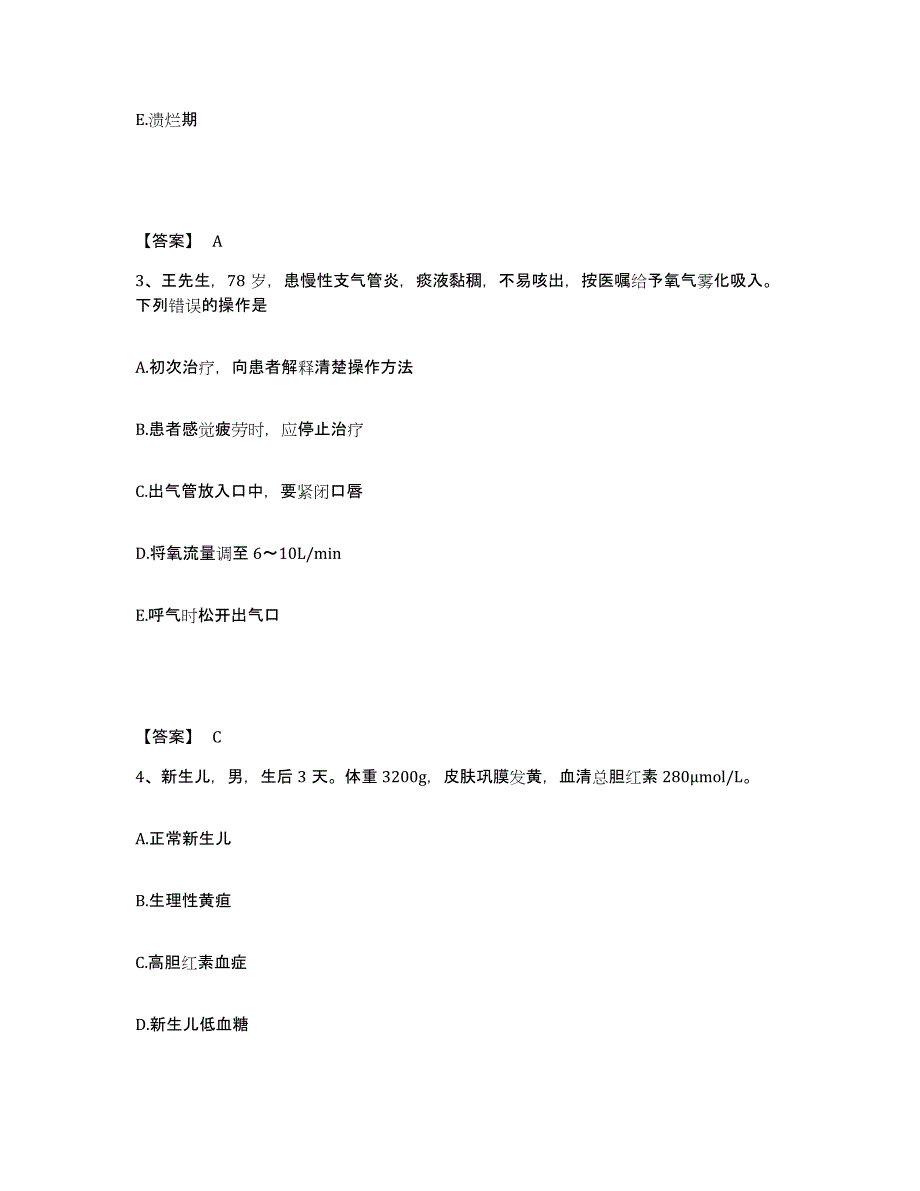 E.溃烂期

【答案】 A

3、王先生，78 岁，患慢性支气管炎，痰液黏稠，不易咳出，按医嘱给予氧气雾化吸入。下列错误的操作是

A.初次治疗，向患者解释清楚操作方法

B.患者感觉疲劳时，应停止治疗

C.出气管放入口中，要紧闭口唇

D.将氧流量调至 6～10L/min

E.呼气时松开出气口

【答案】 C

4、新生儿，男，生后 3 天。体重 3200g，皮肤巩膜发黄，血清总胆红素 280μmol/L。

A.正常新生儿

B.生理性黄疸

C.高胆红素血症

D.新生儿低血糖